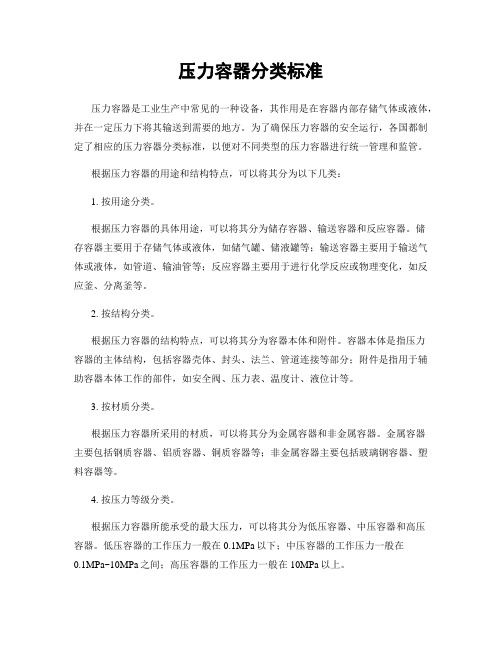 压力容器分类标准

压力容器是工业生产中常见的一种设备，其作用是在容器内部存储气体或液体，并在一定压力下将其输送到需要的地方。为了确保压力容器的安全运行，各国都制定了相应的压力容器分类标准，以便对不同类型的压力容器进行统一管理和监管。

根据压力容器的用途和结构特点，可以将其分为以下几类：

1. 按用途分类。

根据压力容器的具体用途，可以将其分为储存容器、输送容器和反应容器。储存容器主要用于存储气体或液体，如储气罐、储液罐等；输送容器主要用于输送气体或液体，如管道、输油管等；反应容器主要用于进行化学反应或物理变化，如反应釜、分离釜等。

2. 按结构分类。

根据压力容器的结构特点，可以将其分为容器本体和附件。容器本体是指压力容器的主体结构，包括容器壳体、封头、法兰、管道连接等部分；附件是指用于辅助容器本体工作的部件，如安全阀、压力表、温度计、液位计等。

3. 按材质分类。

根据压力容器所采用的材质，可以将其分为金属容器和非金属容器。金属容器主要包括钢质容器、铝质容器、铜质容器等；非金属容器主要包括玻璃钢容器、塑料容器等。

4. 按压力等级分类。

根据压力容器所能承受的最大压力，可以将其分为低压容器、中压容器和高压容器。低压容器的工作压力一般在 0.1MPa 以下；中压容器的工作压力一般在 0.1MPa~10MPa 之间；高压容器的工作压力一般在 10MPa 以上。